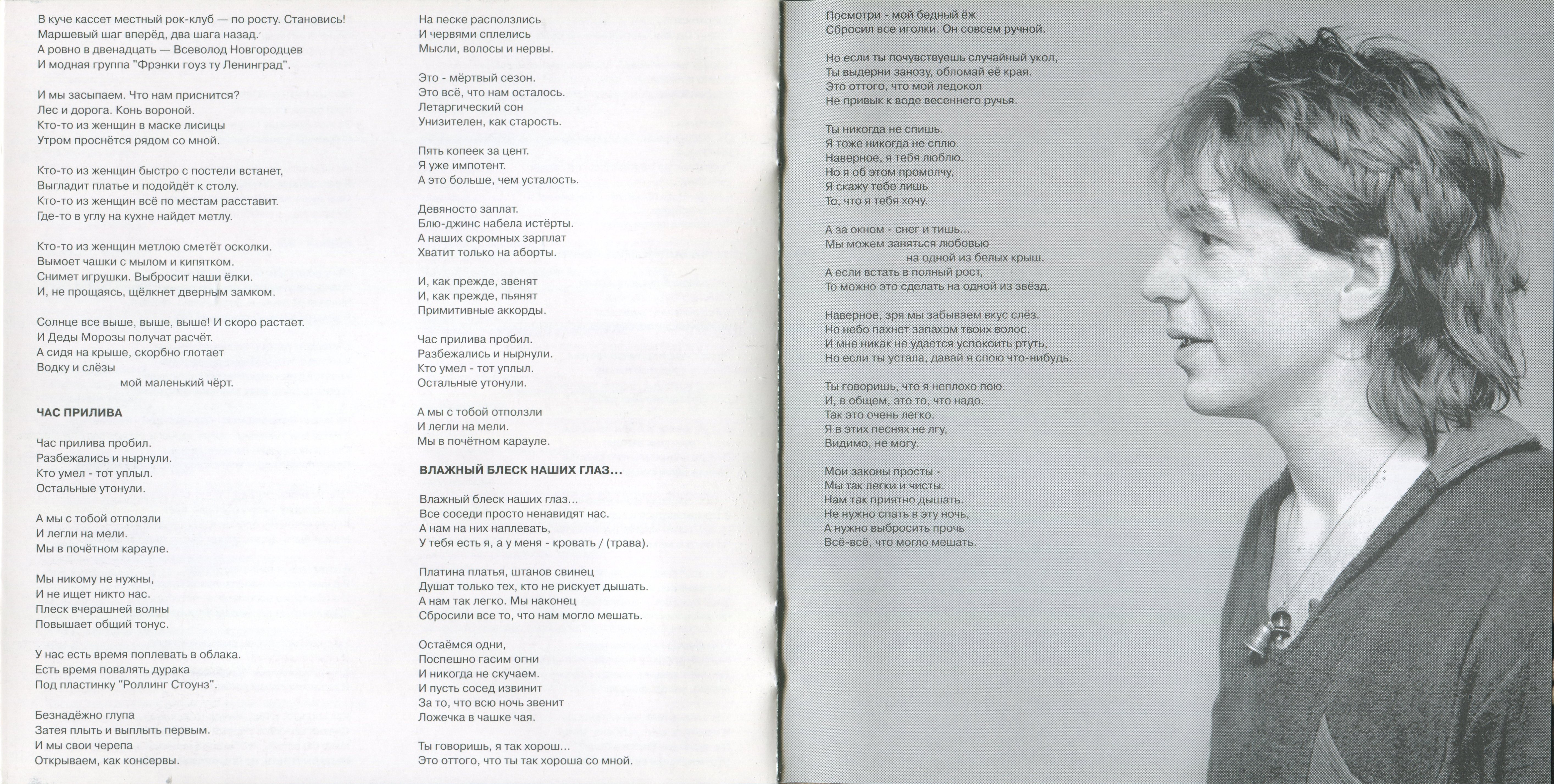 В куче кассет местный рок-клуб — по росту. Становись!
Маршевый шаг вперёд, два шага назад.
А ровно в двенадцать — Всеволод Новгородцев
И модная группа "Фрэнки гоуз ту Ленинград".

И мы засыпаем. Что нам приснится?
Лес и дорога. Конь вороной.
Кто-то из женщин в маске лисицы
Утром проснётся рядом со мной.

Кто-то из женщин быстро с постели встанет,
Выгладит платье и подойдёт к столу.
Кто-то из женщин всё по местам расставит.
Где-то в углу на кухне найдет метлу.

Кто-то из женщин метлою сметёт осколки.
Вымоет чашки с мылом и кипятком.
Снимет игрушки. Выбросит наши ёлки.
И, не прощаясь, щёлкнет дверным замком.

Солнце все выше, выше, выше! И скоро растает.
И Деды Морозы получат расчёт.
А сидя на крыше, скорбно глотает
Водку и слёзы
мой маленький чёрт.

ЧАС ПРИЛИВА

Час прилива пробил.
Разбежались и нырнули.
Кто умел - тот уплыл.
Остальные утонули.

А мы с тобой отползли
И легли на мели.
Мы в почётном карауле.

Мы никому не нужны,
И не ищет никто нас.
Плеск вчерашней волны
Повышает общий тонус.

У нас есть время поплевать в облака.
Есть время повалять дурака
Под пластинку "Роллинг Стоунз".

Безнадёжно глупа
Затея плыть и выплыть первым.
И мы свои черепа
Открываем, как консервы.

На песке расползлись
И червями сплелись
Мысли, волосы и нервы.

Это - мёртвый сезон.
Это всё, что нам осталось.
Летаргический сон
Унизителен, как старость.

Пять копеек за цент.
Я уже импотент.
А это больше, чем усталость.

Девяносто заплат.
Блю-джинс набела истёрты.
А наших скромных зарплат
Хватит только на аборты.

И, как прежде, звенят
И, как прежде, пьянят
Примитивные аккорды.

Час прилива пробил.
Разбежались и нырнули.
Кто умел - тот уплыл.
Остальные утонули.

А мы с тобой отползли
И легли на мели.
Мы в почётном карауле.

ВЛАЖНЫЙ БЛЕСК НАШИХ ГЛАЗ...

Влажный блеск наших глаз...
Все соседи просто ненавидят нас.
А нам на них наплевать,
У тебя есть я, а у меня - кровать / (трава).

Платина платья, штанов свинец
Душат только тех, кто не рискует дышать.
А нам так легко. Мы наконец
Сбросили все то, что нам могло мешать.

Остаёмся одни,
Поспешно гасим огни
И никогда не скучаем.
И пусть сосед извинит
За то, что всю ночь звенит
Ложечка в чашке чая.

Ты говоришь, я так хорош...
Это оттого, что ты так хороша со мной.

Посмотри - мой бедный ёж
Сбросил все иголки. Он совсем ручной.

Но если ты почувствуешь случайный укол,
Ты выдерни занозу, обломай её края.
Это оттого, что мой ледокол
Не привык к воде весеннего ручья.

Ты никогда не спишь.
Я тоже никогда не сплю.
Наверное, я тебя люблю.
Но я об этом промолчу,
Я скажу тебе лишь
То, что я тебя хочу.

А за окном - снег и тишь...
Мы можем заняться любовью
на одной из белых крыш.
А если встать в полный рост,
То можно это сделать на одной из звёзд.

Наверное, зря мы забываем вкус слёз.
Но небо пахнет запахом твоих волос.
И мне никак не удается успокоить ртуть,
Но если ты устала, давай я спою что-нибудь.

Ты говоришь, что я неплохо пою.
И, в общем, это то, что надо.
Так это очень легко.
Я в этих песнях не лгу,
Видимо, не могу.

Мои законы просты -
Мы так легки и чисты.
Нам так приятно дышать.
Не нужно спать в эту ночь,
А нужно выбросить прочь
Всё-всё, что могло мешать.